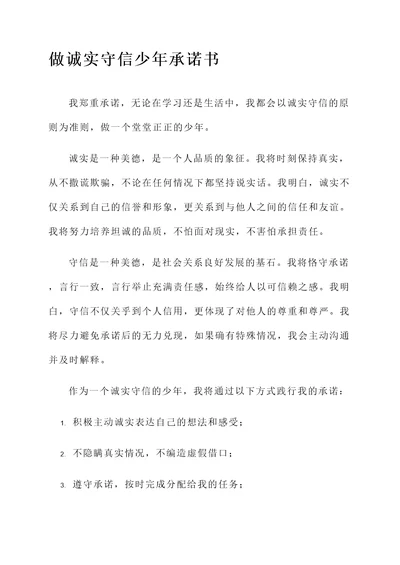 做诚实守信少年承诺书

我郑重承诺，无论在学习还是生活中，我都会以诚实守信的原则为准则，做一个堂堂正正的少年。

诚实是一种美德，是一个人品质的象征。我将时刻保持真实，从不撒谎欺骗，不论在任何情况下都坚持说实话。我明白，诚实不仅关系到自己的信誉和形象，更关系到与他人之间的信任和友谊。我将努力培养坦诚的品质，不怕面对现实，不害怕承担责任。

守信是一种美德，是社会关系良好发展的基石。我将恪守承诺，言行一致，言行举止充满责任感，始终给人以可信赖之感。我明白，守信不仅关乎到个人信用，更体现了对他人的尊重和尊严。我将尽力避免承诺后的无力兑现，如果确有特殊情况，我会主动沟通并及时解释。

作为一个诚实守信的少年，我将通过以下方式践行我的承诺：

1. 积极主动诚实表达自己的想法和感受；

2. 不隐瞒真实情况，不编造虚假借口；

3. 遵守承诺，按时完成分配给我的任务；